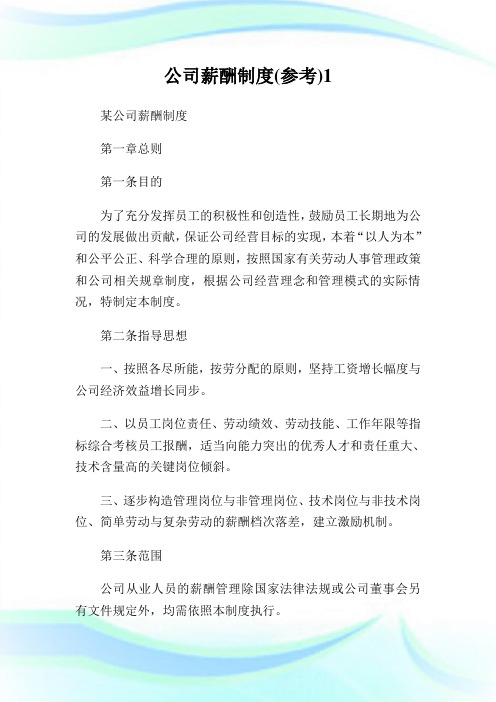 公司薪酬制度(参考)1

某公司薪酬制度

第一章总则

第一条目的

为了充分发挥员工的积极性和创造性，鼓励员工长期地为公司的发展做出贡献，保证公司经营目标的实现，本着“以人为本”和公平公正、科学合理的原则，按照国家有关劳动人事管理政策和公司相关规章制度，根据公司经营理念和管理模式的实际情况，特制定本制度。

第二条指导思想

一、按照各尽所能，按劳分配的原则，坚持工资增长幅度与公司经济效益增长同步。

二、以员工岗位责任、劳动绩效、劳动技能、工作年限等指标综合考核员工报酬，适当向能力突出的优秀人才和责任重大、技术含量高的关键岗位倾斜。

三、逐步构造管理岗位与非管理岗位、技术岗位与非技术岗位、简单劳动与复杂劳动的薪酬档次落差，建立激励机制。

第三条范围

公司从业人员的薪酬管理除国家法律法规或公司董事会另有文件规定外，均需依照本制度执行。